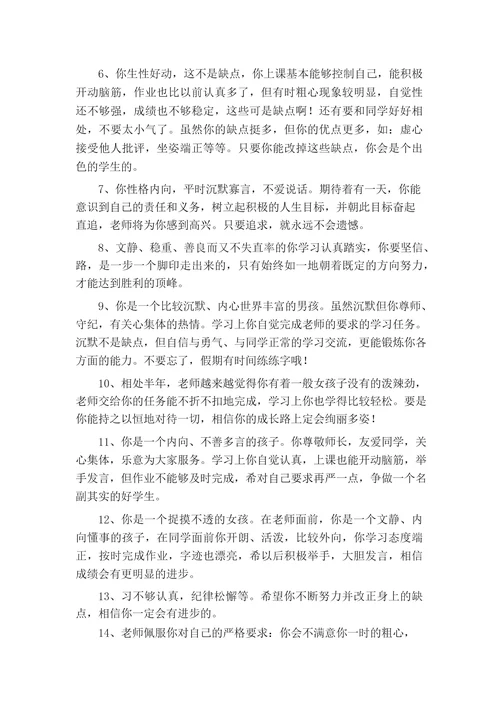 6、你生性好动，这不是缺点，你上课基本能够控制自己，能积极开动脑筋，作业也比以前认真多了，但有时粗心现象较明显，自觉性还不够强，成绩也不够稳定，这些可是缺点啊！还有要和同学好好相处，不要太小气了。虽然你的缺点挺多，但你的优点更多，如：虚心接受他人批评，坐姿端正等等。只要你能改掉这些缺点，你会是个出色的学生的。

7、你性格内向，平时沉默寡言，不爱说话。期待着有一天，你能意识到自己的责任和义务，树立起积极的人生目标，并朝此目标奋起直追，老师将为你感到高兴。只要追求，就永远不会遗憾。

8、文静、稳重、善良而又不失直率的你学习认真踏实，你要坚信、路，是一步一个脚印走出来的，只有始终如一地朝着既定的方向努力，才能达到胜利的顶峰。

9、你是一个比较沉默、内心世界丰富的男孩。虽然沉默但你尊师、守纪，有关心集体的热情。学习上你自觉完成老师的要求的学习任务。沉默不是缺点，但自信与勇气、与同学正常的学习交流，更能锻炼你各方面的能力。不要忘了，假期有时间练练字哦！

10、相处半年，老师越来越觉得你有着一般女孩子没有的泼辣劲，老师交给你的任务能不折不扣地完成，学习上你也学得比较轻松。要是你能持之以恒地对待一切，相信你的成长路上定会绚丽多姿！

11、你是一个内向、不善多言的孩子。你尊敬师长，友爱同学，关心集体，乐意为大家服务。学习上你自觉认真，上课也能开动脑筋，举手发言，但作业不能够及时完成，希对自己要求再严一点，争做一个名副其实的好学生。

12、你是一个捉摸不透的女孩。在老师面前，你是一个文静、内向懂事的孩子，在同学面前你开朗、活泼，比较外向，你学习态度端正，按时完成作业，字迹也漂亮，希以后积极举手，大胆发言，相信成绩会有更明显的进步。

13、习不够认真，纪律松懈等。希望你不断努力并改正身上的缺点，相信你一定会有进步的。

14、老师佩服你对自己的严格要求：你会不满意你一时的粗心，